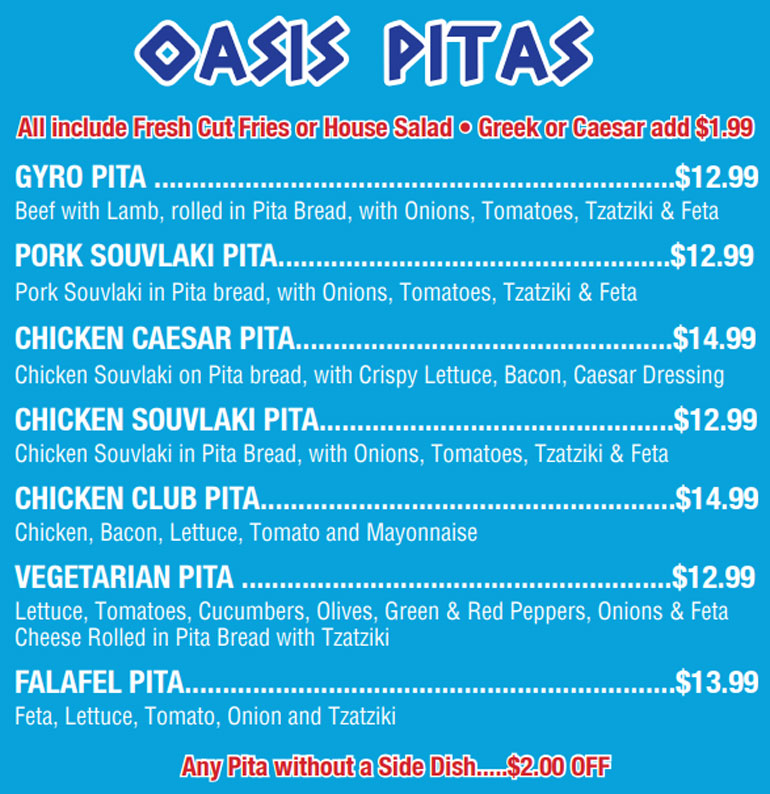 OASIS PITAS

All include Fresh Cut Fries or House Salad • Greek or Caesar add $1.99

GYRO PITA $12.99
Beef with Lamb, rolled in Pita Bread, with Onions, Tomatoes, Tzatziki & Feta

PORK SOUVLAKI PITA $12.99
Pork Souvlaki in Pita bread, with Onions, Tomatoes, Tzatziki & Feta

CHICKEN CAESAR PITA $14.99
Chicken Souvlaki on Pita bread, with Crispy Lettuce, Bacon, Caesar Dressing

CHICKEN SOUVLAKI PITA $12.99
Chicken Souvlaki in Pita Bread, with Onions, Tomatoes, Tzatziki & Feta

CHICKEN CLUB PITA $14.99
Chicken, Bacon, Lettuce, Tomato and Mayonnaise

VEGETARIAN PITA $12.99
Lettuce, Tomatoes, Cucumbers, Olives, Green & Red Peppers, Onions & Feta Cheese Rolled in Pita Bread with Tzatziki

FALAFEL PITA $13.99
Feta, Lettuce, Tomato, Onion and Tzatziki

Any Pita without a Side Dish.....$2.00 OFF